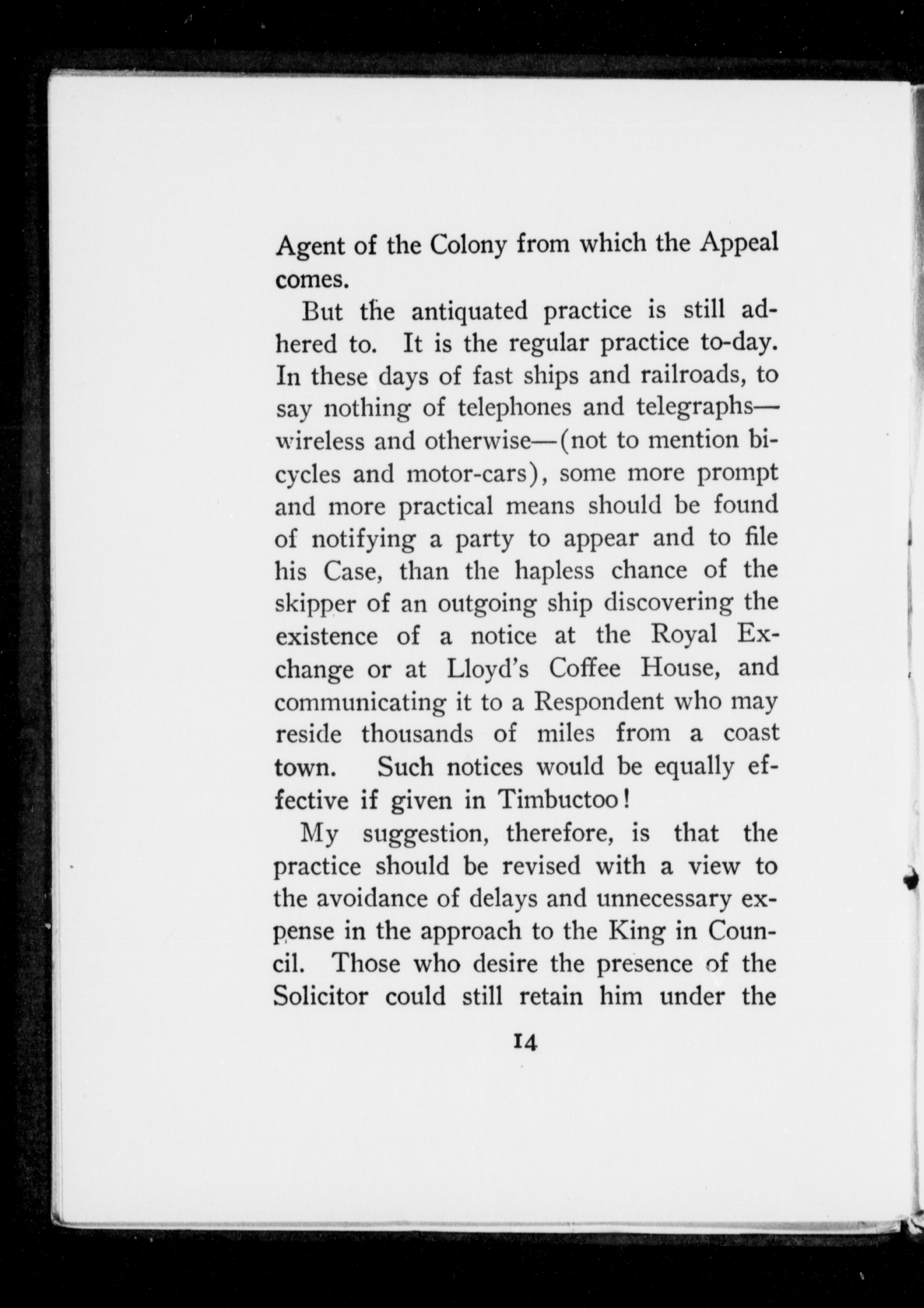 Agent of the Colony from which the Appeal comes.

But the antiquated practice is still adhered to. It is the regular practice to-day. In these days of fast ships and railroads, to say nothing of telephones and telegraphs—wireless and otherwise—(not to mention bicycles and motor-cars), some more prompt and more practical means should be found of notifying a party to appear and to file his Case, than the hapless chance of the skipper of an outgoing ship discovering the existence of a notice at the Royal Exchange or at Lloyd's Coffee House, and communicating it to a Respondent who may reside thousands of miles from a coast town. Such notices would be equally effective if given in Timbuctoo!

My suggestion, therefore, is that the practice should be revised with a view to the avoidance of delays and unnecessary expense in the approach to the King in Council. Those who desire the presence of the Solicitor could still retain him under the

14